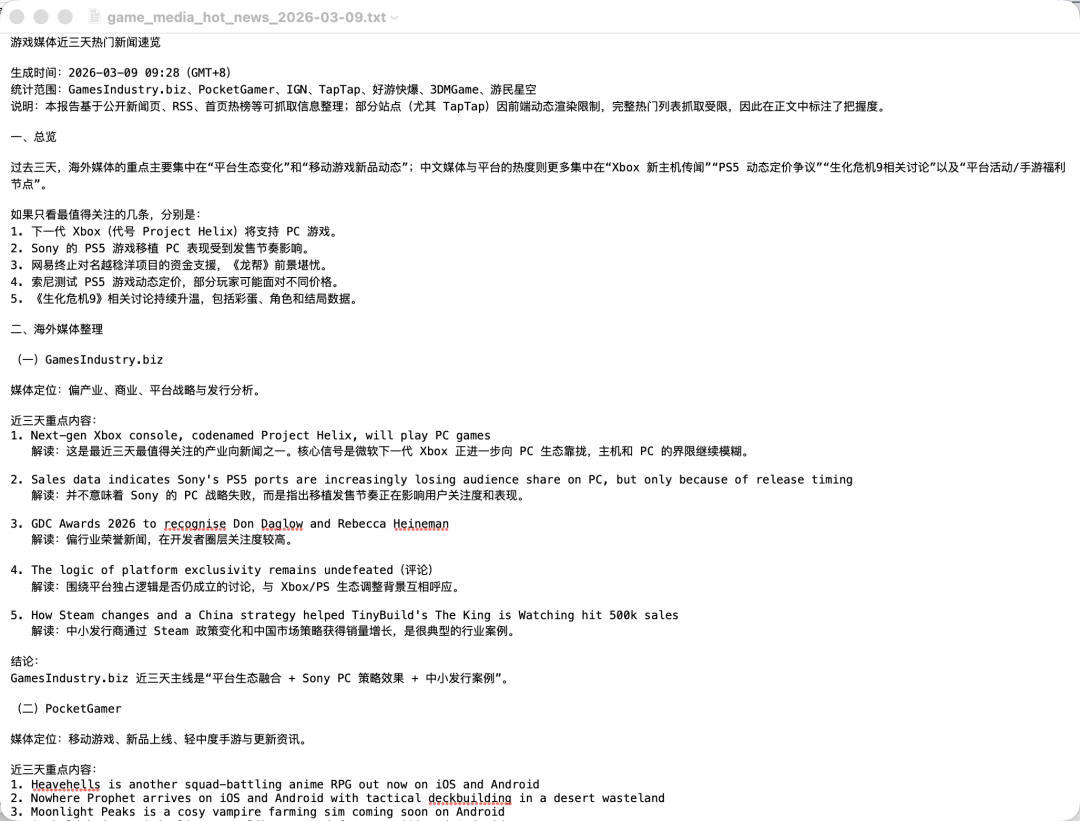 game_media_hot_news_2026-03-09.txt

游戏媒体近三天热门新闻速览

生成时间：2026-03-09 09:28 (GMT+8)
统计范围：GamesIndustry.biz、PocketGamer、IGN、TapTap、好游快爆、3DMGame、游民星空
说明：本报告基于公开新闻页、RSS、首页热榜等可抓取信息整理；部分站点（尤其 TapTap）因前端动态渲染限制，完整热门列表抓取受限，因此在正文中标注了把握度。

一、总览

过去三天，海外媒体的重点主要集中在“平台生态变化”和“移动游戏新品动态”；中文媒体与平台的热度则更多集中在“Xbox 新主机传闻”“PS5 动态定价争议”“生化危机9相关讨论”以及“平台活动/手游福利节点”。

如果只看最值得关注的几条，分别是：
1. 下一代 Xbox（代号 Project Helix）将支持 PC 游戏。
2. Sony 的 PS5 游戏移植 PC 表现受到发售节奏影响。
3. 网易终止对名越稔洋项目的资金支援，《龙帮》前景堪忧。
4. 索尼测试 PS5 游戏动态定价，部分玩家可能面对不同价格。
5. 《生化危机9》相关讨论持续升温，包括彩蛋、角色和结局数据。

二、海外媒体整理

（一）GamesIndustry.biz

媒体定位：偏产业、商业、平台战略与发行分析。

近三天重点内容：
1. Next-gen Xbox console, codenamed Project Helix, will play PC games
解读：这是最近三天最值得关注的产业向新闻之一。核心信号是微软下一代 Xbox 正进一步向 PC 生态靠拢，主机和 PC 的界限继续模糊。

2. Sales data indicates Sony's PS5 ports are increasingly losing audience share on PC, but only because of release timing
解读：并不意味着 Sony 的 PC 战略失败，而是指出移植发售节奏正在影响用户关注度和表现。

3. GDC Awards 2026 to recognise Don Daglow and Rebecca Heineman
解读：偏行业荣誉新闻，在开发者圈层关注度较高。

4. The logic of platform exclusivity remains undefeated（评论）
解读：围绕平台独占逻辑是否仍成立的讨论，与 Xbox/PS 生态调整背景互相呼应。

5. How Steam changes and a China strategy helped TinyBuild's The King is Watching hit 500k sales
解读：中小发行商通过 Steam 政策变化和中国市场策略获得销量增长，是很典型的行业案例。

结论：
GamesIndustry.biz 近三天主线是“平台生态融合 + Sony PC 策略效果 + 中小发行案例”。

（二）PocketGamer

媒体定位：移动游戏、新品上线、轻中度手游与更新资讯。

近三天重点内容：
1. Heavehells is another squad-battling anime RPG out now on iOS and Android
2. Nowhere Prophet arrives on iOS and Android with tactical deckbuilding in a desert wasteland
3. Moonlight Peaks is a cosy vampire farming sim coming soon on Android